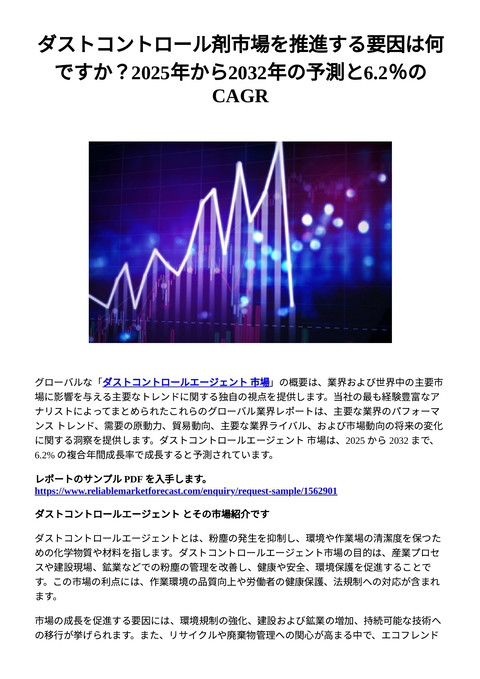 ダストコントロール剤市場を推進する要因は何ですか？2025年から2032年の予測と6.2%のCAGR

グローバルな「ダストコントロールエージェント 市場」の概要は、業界および世界中の主要市場に影響を与える主要なトレンドに関する独自の視点を提供します。当社の最も経験豊富なアナリストによってまとめられたこれらのグローバル業界レポートは、主要な業界のパフォーマンス トレンド、需要の原動力、貿易動向、主要な業界ライバル、および市場動向の将来の変化に関する洞察を提供します。ダストコントロールエージェント 市場は、2025 から 2032 まで、6.2% の複合年間成長率で成長すると予測されています。

レポートのサンプル PDF を入手します。
https://www.reliablemarketforecast.com/enquiry/request-sample/1562901

ダストコントロールエージェント とその市場紹介です

ダストコントロールエージェントとは、粉塵の発生を抑制し、環境や作業場の清潔度を保つための化学物質や材料を指します。ダストコントロールエージェント市場の目的は、産業プロセスや建設現場、鉱業などでの粉塵の管理を改善し、健康や安全、環境保護を促進することです。この市場の利点には、作業環境の品質向上や労働者の健康保護、法規制への対応が含まれます。

市場の成長を促進する要因には、環境規制の強化、建設および鉱業の増加、持続可能な技術への移行が挙げられます。また、リサイクルや廃棄物管理への関心が高まる中で、エコフレンド